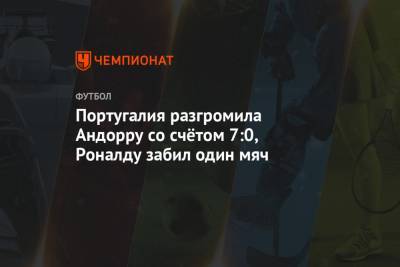 ЧЕМПИОНАТ

ФУТБОЛ

Португалия разгромила Андорру со счётом 7:0, Роналду забил один мяч